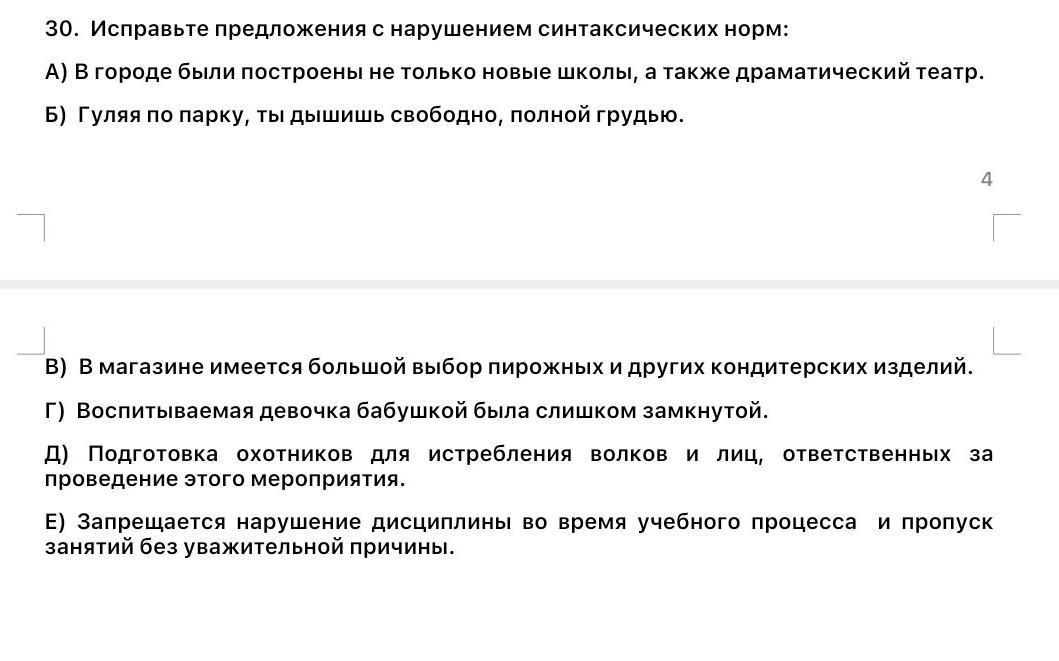 30. Исправьте предложения с нарушением синтаксических норм:

А) В городе были построены не только новые школы, а также драматический театр.

Б) Гуляя по парку, ты дышишь свободно, полной грудью.

4

В) В магазине имеется большой выбор пирожных и других кондитерских изделий.

Г) Воспитываемая девочка бабушкой была слишком замкнутой.

Д) Подготовка охотников для истребления волков и лиц, ответственных за проведение этого мероприятия.

Е) Запрещается нарушение дисциплины во время учебного процесса и пропуск занятий без уважительной причины.